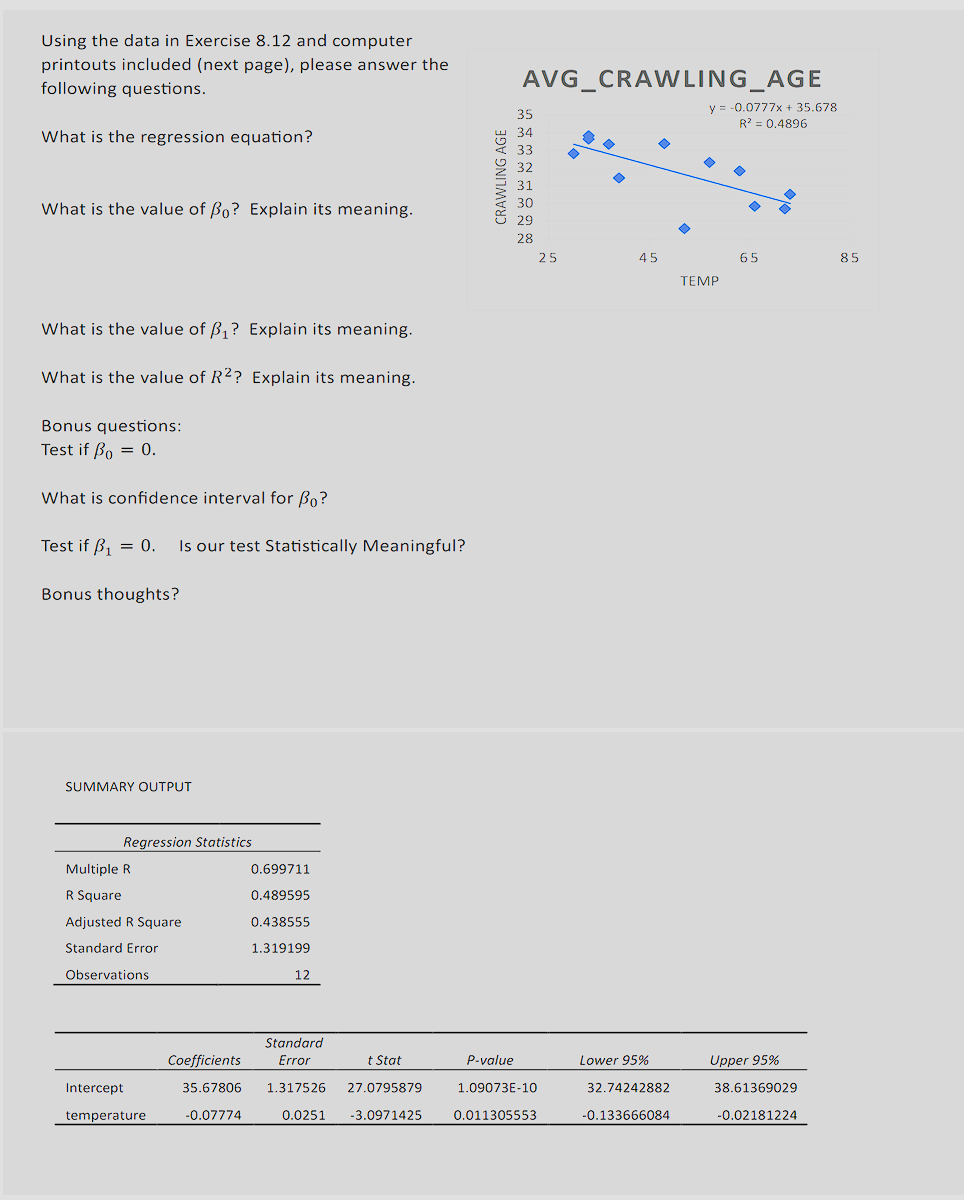 Using the data in Exercise 8.12 and computer printouts included (next page), please answer the following questions.

What is the regression equation?

What is the value of $\beta_0$? Explain its meaning.

What is the value of $\beta_1$? Explain its meaning.

What is the value of $R^2$? Explain its meaning.

Bonus questions:
Test if $\beta_0 = 0$.

What is confidence interval for $\beta_0$?

Test if $\beta_1 = 0$. Is our test Statistically Meaningful?

Bonus thoughts?

AVG_CRAWLING_AGE

y = -0.0777x + 35.678
R² = 0.4896

CRAWLING AGE
35
34
33
32
31
30
29
28
25 45 65 85
TEMP

SUMMARY OUTPUT

| Regression Statistics | |
|---|---|
| Multiple R | 0.699711 |
| R Square | 0.489595 |
| Adjusted R Square | 0.438555 |
| Standard Error | 1.319199 |
| Observations | 12 |

| | Coefficients | Standard Error | t Stat | P-value | Lower 95% | Upper 95% |
|---|---|---|---|---|---|---|
| Intercept | 35.67806 | 1.317526 | 27.0795879 | 1.09073E-10 | 32.74242882 | 38.61369029 |
| temperature | -0.07774 | 0.0251 | -3.0971425 | 0.011305553 | -0.133666084 | -0.02181224 |